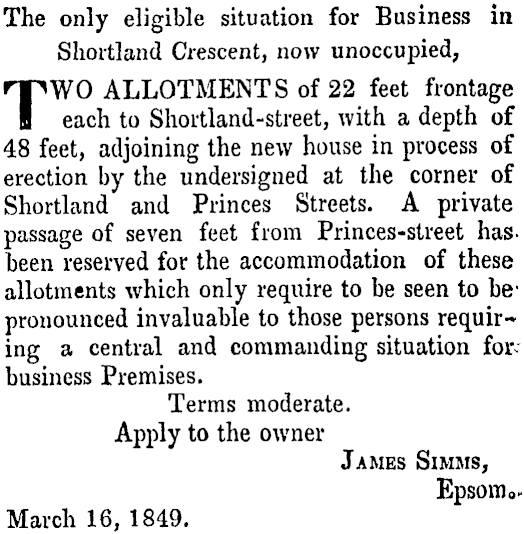 The only eligible situation for Business in Shortland Crescent, now unoccupied,

TWO ALLOTMENTS of 22 feet frontage each to Shortland-street, with a depth of 48 feet, adjoining the new house in process of erection by the undersigned at the corner of Shortland and Princes Streets. A private passage of seven feet from Princes-street has been reserved for the accommodation of these allotments which only require to be seen to be pronounced invaluable to those persons requiring a central and commanding situation for business Premises.

Terms moderate.

Apply to the owner

JAMES SIMMS,

Epsom.

March 16, 1849.